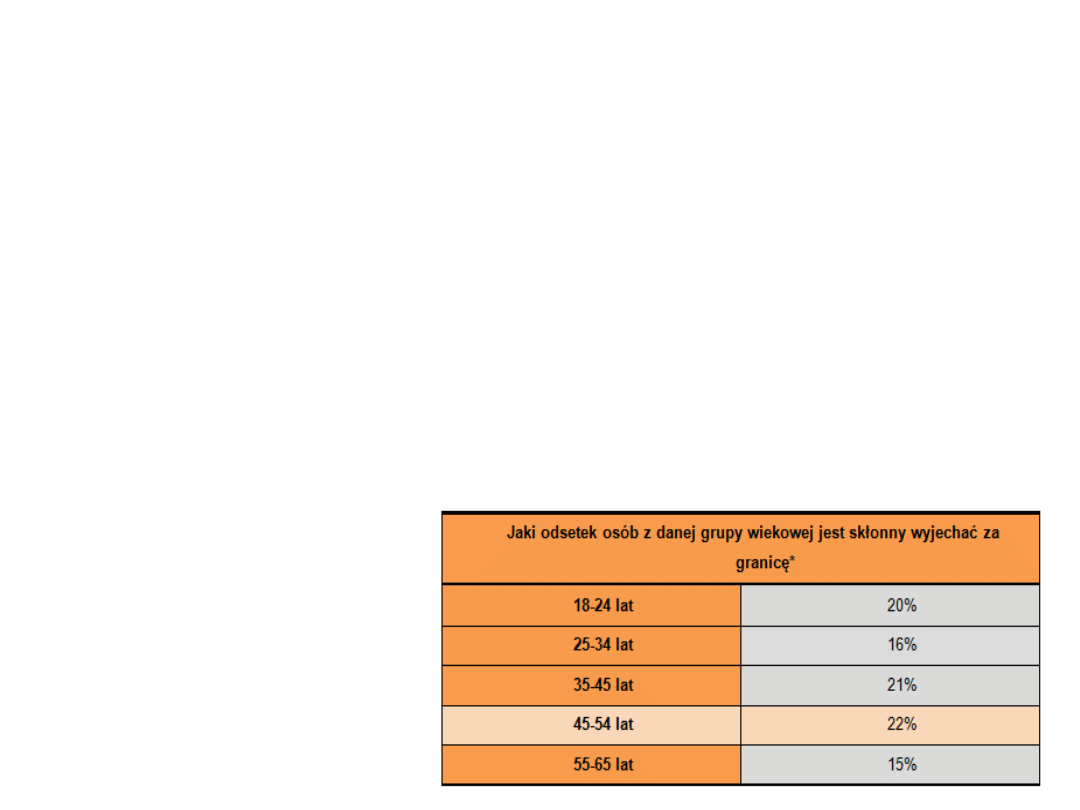 | Jaki odsetek osób z danej grupy wiekowej jest skłonny wyjechać za granicę* | |
|---|---|
| 18-24 lat | 20% |
| 25-34 lat | 16% |
| 35-45 lat | 21% |
| 45-54 lat | 22% |
| 55-65 lat | 15% |